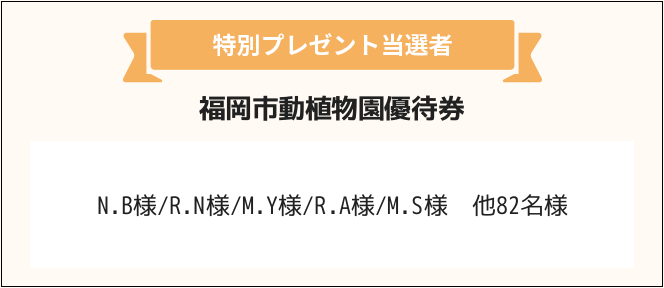 特別プレゼント当選者

福岡市動植物園優待券

N.B様/R.N様/M.Y様/R.A様/M.S様　他82名様